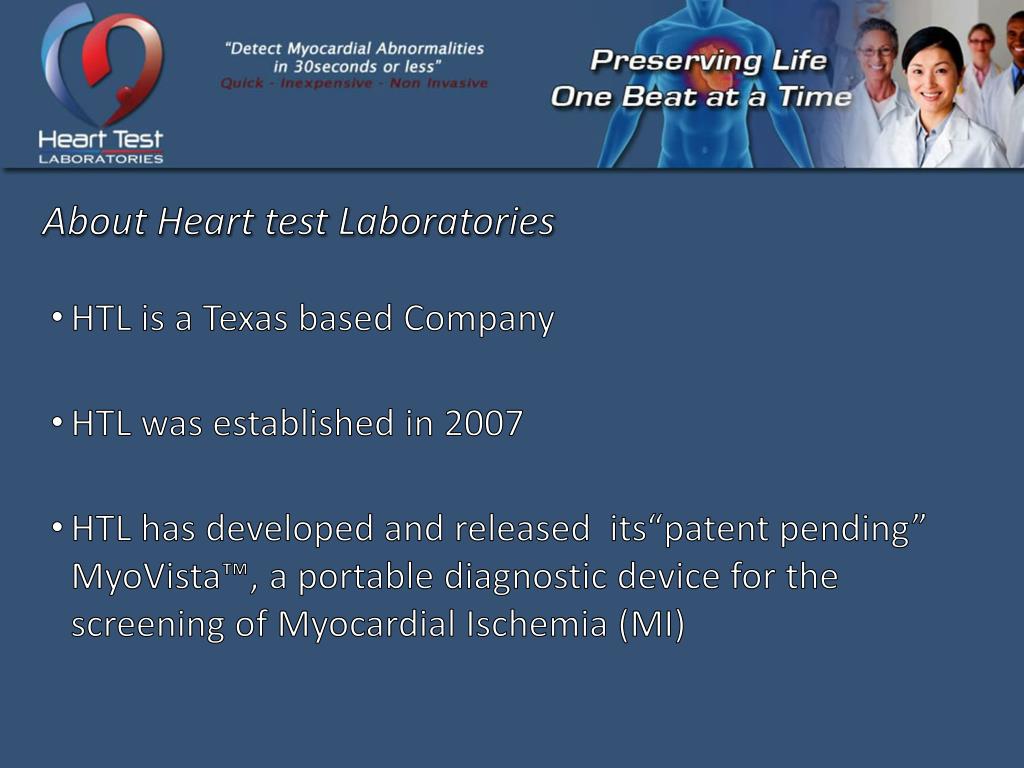 Heart Test
LABORATORIES

"Detect Myocardial Abnormalities in 30seconds or less"
Quick - Inexpensive - Non Invasive

Preserving Life
One Beat at a Time

About Heart test Laboratories

• HTL is a Texas based Company

• HTL was established in 2007

• HTL has developed and released its"patent pending" MyoVista™, a portable diagnostic device for the screening of Myocardial Ischemia (MI)